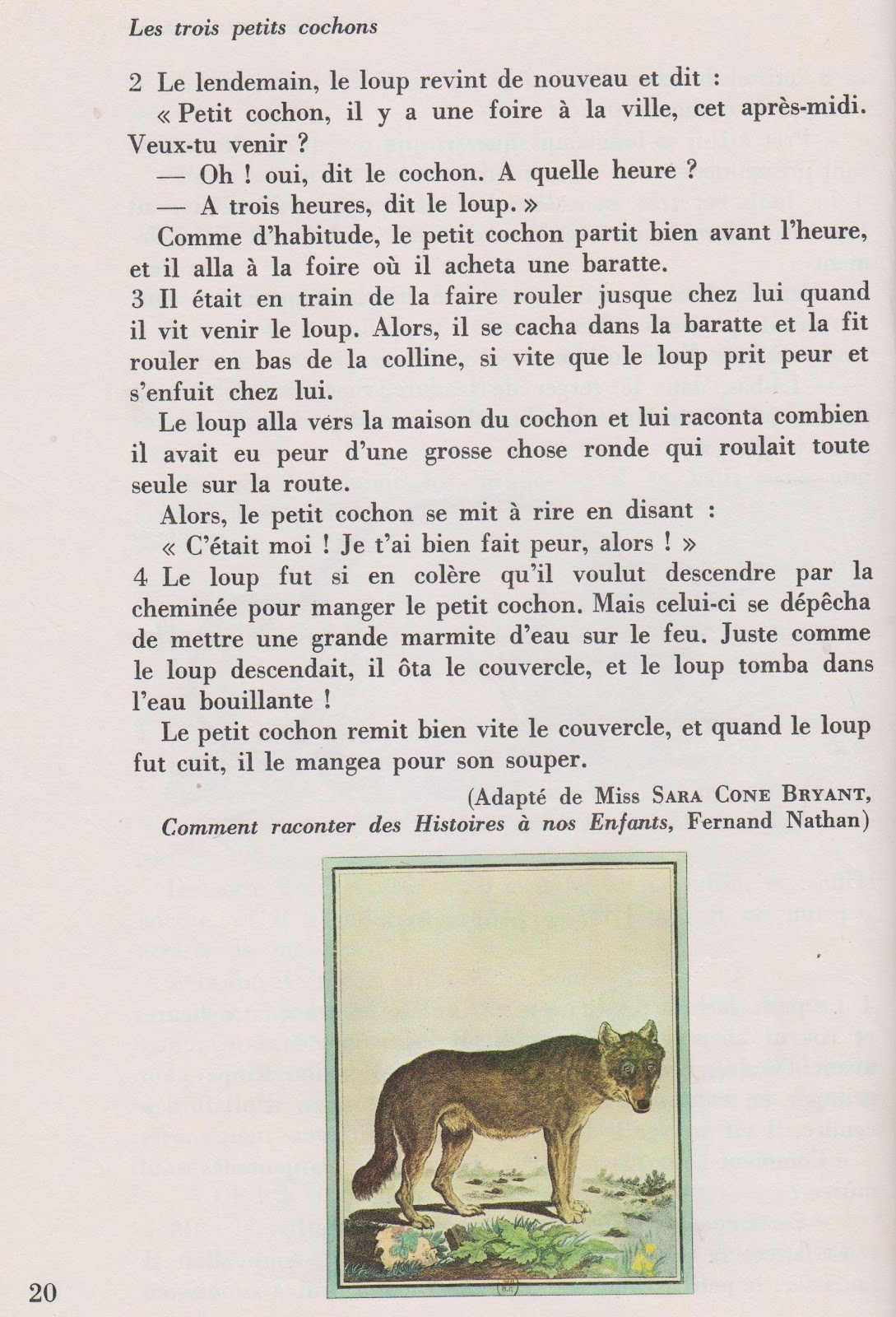 Les trois petits cochons

2 Le lendemain, le loup revint de nouveau et dit :

« Petit cochon, il y a une foire à la ville, cet après-midi. Veux-tu venir ?

— Oh ! oui, dit le cochon. A quelle heure ?

— A trois heures, dit le loup. »

Comme d'habitude, le petit cochon partit bien avant l'heure, et il alla à la foire où il acheta une baratte.

3 Il était en train de la faire rouler jusque chez lui quand il vit venir le loup. Alors, il se cacha dans la baratte et la fit rouler en bas de la colline, si vite que le loup prit peur et s'enfuit chez lui.

Le loup alla vers la maison du cochon et lui raconta combien il avait eu peur d'une grosse chose ronde qui roulait toute seule sur la route.

Alors, le petit cochon se mit à rire en disant :

« C'était moi ! Je t'ai bien fait peur, alors ! »

4 Le loup fut si en colère qu'il voulut descendre par la cheminée pour manger le petit cochon. Mais celui-ci se dépêcha de mettre une grande marmite d'eau sur le feu. Juste comme le loup descendait, il ôta le couvercle, et le loup tomba dans l'eau bouillante !

Le petit cochon remit bien vite le couvercle, et quand le loup fut cuit, il le mangea pour son souper.

(Adapté de Miss SARA CONE BRYANT, Comment raconter des Histoires à nos Enfants, Fernand Nathan)

20